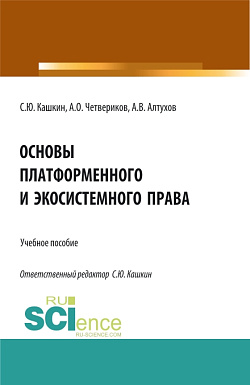 С.Ю. Кашкин, А.О. Четвериков, А.В. Алтухов

ОСНОВЫ ПЛАТФОРМЕННОГО И ЭКОСИСТЕМНОГО ПРАВА

Учебное пособие

Ответственный редактор С.Ю. Кашкин

RU SCIence RU-SCIENCE.COM